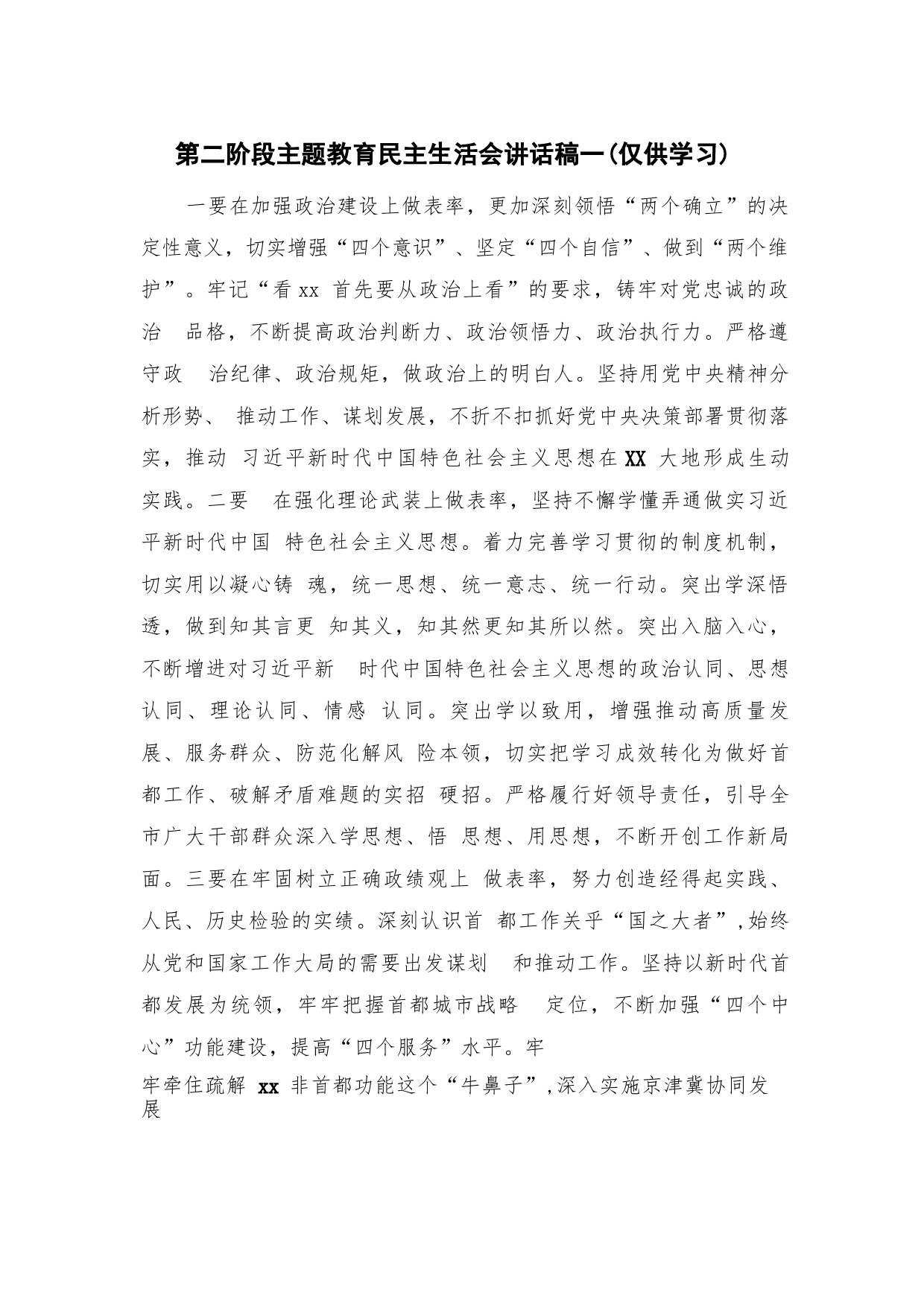 第二阶段主题教育民主生活会讲话稿一(仅供学习)

一要在加强政治建设上做表率，更加深刻领悟“两个确立”的决定性意义，切实增强“四个意识”、坚定“四个自信”、做到“两个维护”。牢记“看 xx 首先要从政治上看”的要求，铸牢对党忠诚的政治 品格，不断提高政治判断力、政治领悟力、政治执行力。严格遵守政 治纪律、政治规矩，做政治上的明白人。坚持用党中央精神分析形势、 推动工作、谋划发展，不折不扣抓好党中央决策部署贯彻落实，推动 习近平新时代中国特色社会主义思想在 XX 大地形成生动实践。二要 在强化理论武装上做表率，坚持不懈学懂弄通做实习近平新时代中国 特色社会主义思想。着力完善学习贯彻的制度机制，切实用以凝心铸 魂，统一思想、统一意志、统一行动。突出学深悟透，做到知其言更 知其义，知其然更知其所以然。突出入脑入心，不断增进对习近平新 时代中国特色社会主义思想的政治认同、思想认同、理论认同、情感 认同。突出学以致用，增强推动高质量发展、服务群众、防范化解风 险本领，切实把学习成效转化为做好首都工作、破解矛盾难题的实招 硬招。严格履行好领导责任，引导全市广大干部群众深入学思想、悟 思想、用思想，不断开创工作新局面。三要在牢固树立正确政绩观上 做表率，努力创造经得起实践、人民、历史检验的实绩。深刻认识首 都工作关乎“国之大者”,始终从党和国家工作大局的需要出发谋划 和推动工作。坚持以新时代首都发展为统领，牢牢把握首都城市战略 定位，不断加强“四个中心”功能建设，提高“四个服务”水平。牢

牢牵住疏解 xx 非首都功能这个“牛鼻子”,深入实施京津冀协同发展